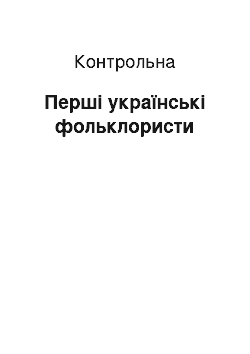 Контрольна

Перші українські фольклористи